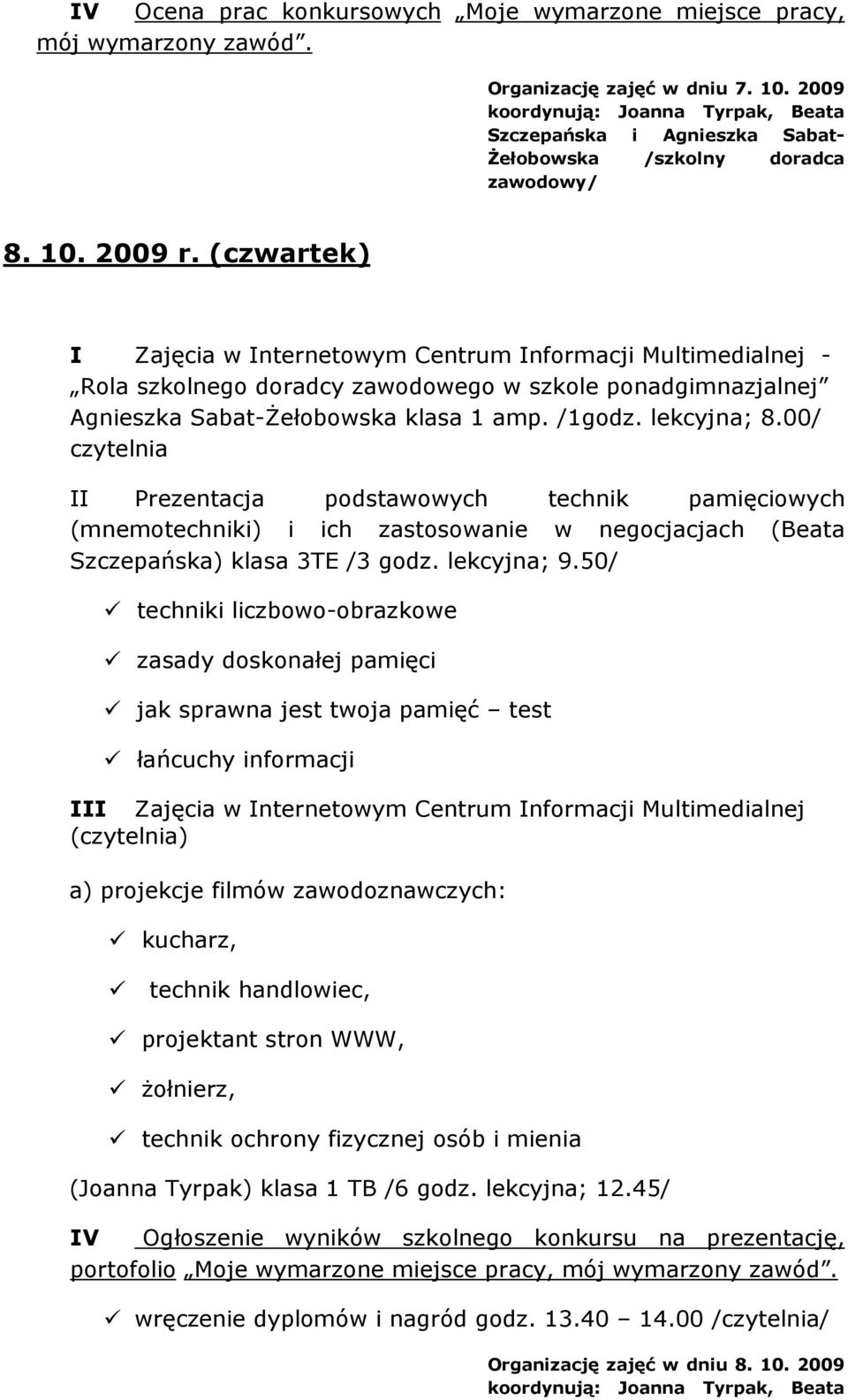 IV Ocena prac konkursowych „Moje wymarzone miejsce pracy, mój wymarzony zawód”.

Organizację zajęć w dniu 7. 10. 2009 koordynują: Joanna Tyrpak, Beata Szczepańska i Agnieszka Sabat-Żełobowska /szkolny doradca zawodowy/

8. 10. 2009 r. (czwartek)

I Zajęcia w Internetowym Centrum Informacji Multimedialnej - „Rola szkolnego doradcy zawodowego w szkole ponadgimnazjalnej” Agnieszka Sabat-Żełobowska klasa 1 amp. /1godz. lekcyjna; 8.00/ czytelnia

II Prezentacja podstawowych technik pamięciowych (mnemotechniki) i ich zastosowanie w negocjacjach (Beata Szczepańska) klasa 3TE /3 godz. lekcyjna; 9.50/

✓ techniki liczbowo-obrazkowe

✓ zasady doskonałej pamięci

✓ jak sprawna jest twoja pamięć – test

✓ łańcuchy informacji

III Zajęcia w Internetowym Centrum Informacji Multimedialnej (czytelnia)

a) projekcje filmów zawodoznawczych:

✓ kucharz,

✓ technik handlowiec,

✓ projektant stron WWW,

✓ żołnierz,

✓ technik ochrony fizycznej osób i mienia

(Joanna Tyrpak) klasa 1 TB /6 godz. lekcyjna; 12.45/

IV Ogłoszenie wyników szkolnego konkursu na prezentację, portofolio „Moje wymarzone miejsce pracy, mój wymarzony zawód”.

✓ wręczenie dyplomów i nagród godz. 13.40 – 14.00 /czytelnia/

Organizację zajęć w dniu 8. 10. 2009 koordynują: Joanna Tyrpak, Beata